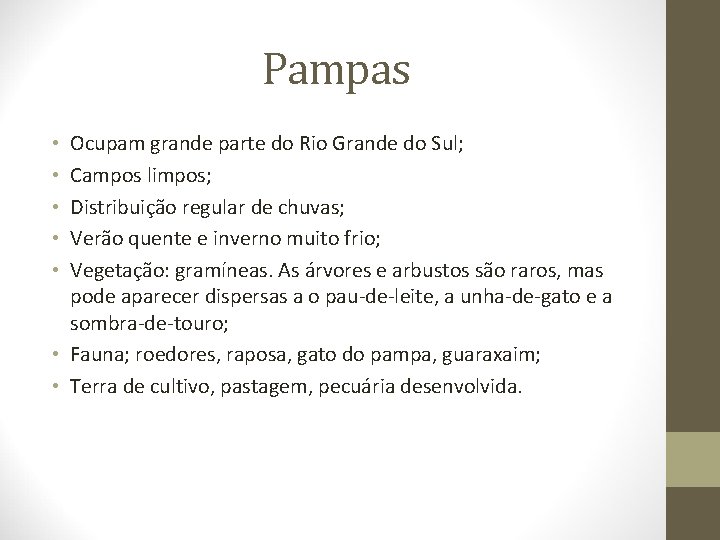 Pampas

• Ocupam grande parte do Rio Grande do Sul;
• Campos limpos;
• Distribuição regular de chuvas;
• Verão quente e inverno muito frio;
• Vegetação: gramíneas. As árvores e arbustos são raros, mas pode aparecer dispersas a o pau-de-leite, a unha-de-gato e a sombra-de-touro;
• Fauna; roedores, raposa, gato do pampa, guaraxaim;
• Terra de cultivo, pastagem, pecuária desenvolvida.